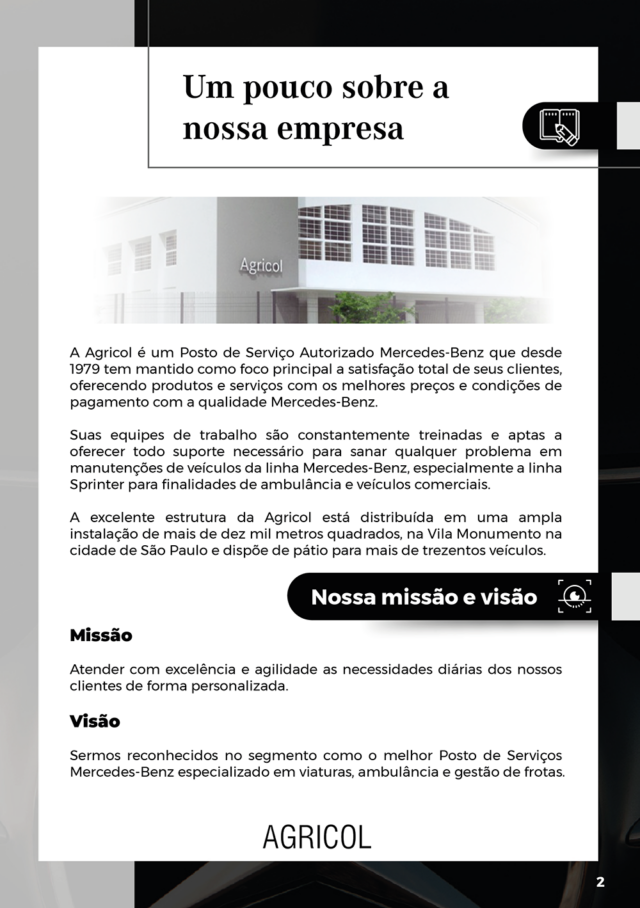 Um pouco sobre a nossa empresa

Agricol

A Agricol é um Posto de Serviço Autorizado Mercedes-Benz que desde 1979 tem mantido como foco principal a satisfação total de seus clientes, oferecendo produtos e serviços com os melhores preços e condições de pagamento com a qualidade Mercedes-Benz.

Suas equipes de trabalho são constantemente treinadas e aptas a oferecer todo suporte necessário para sanar qualquer problema em manutenções de veículos da linha Mercedes-Benz, especialmente a linha Sprinter para finalidades de ambulância e veículos comerciais.

A excelente estrutura da Agricol está distribuída em uma ampla instalação de mais de dez mil metros quadrados, na Vila Monumento na cidade de São Paulo e dispõe de pátio para mais de trezentos veículos.

Nossa missão e visão

Missão

Atender com excelência e agilidade as necessidades diárias dos nossos clientes de forma personalizada.

Visão

Sermos reconhecidos no segmento como o melhor Posto de Serviços Mercedes-Benz especializado em viaturas, ambulância e gestão de frotas.

AGRICOL

2